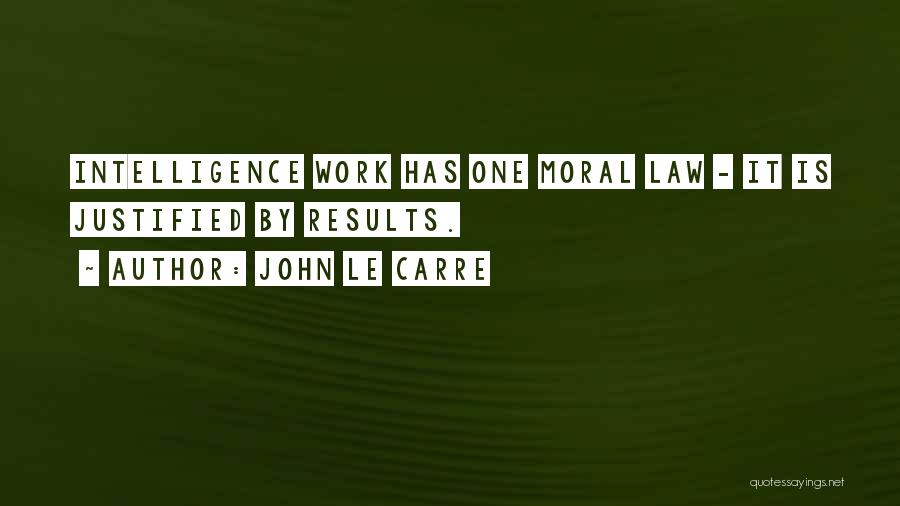 INTELLIGENCE WORK HAS ONE MORAL LAW - IT IS JUSTIFIED BY RESULTS.

~ AUTHOR: JOHN LE CARRE

quotessayings.net